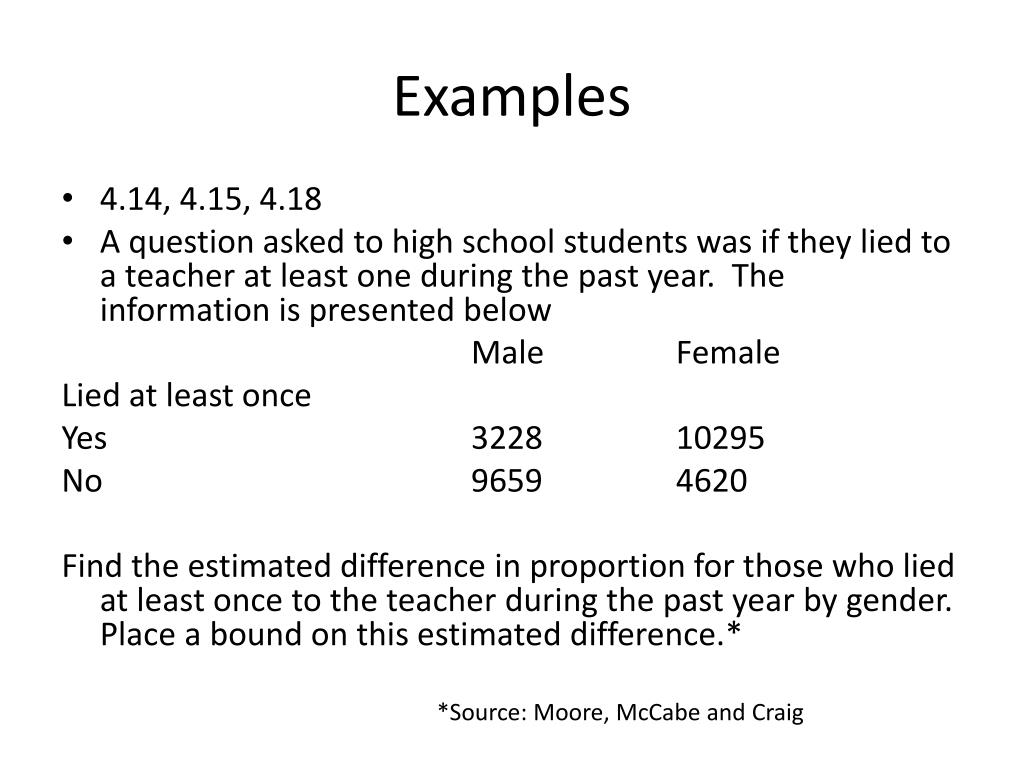 Examples

• 4.14, 4.15, 4.18
• A question asked to high school students was if they lied to a teacher at least one during the past year. The information is presented below

| | Male | Female |
|---|---|---|
| Lied at least once | | |
| Yes | 3228 | 10295 |
| No | 9659 | 4620 |

Find the estimated difference in proportion for those who lied at least once to the teacher during the past year by gender. Place a bound on this estimated difference.*

*Source: Moore, McCabe and Craig